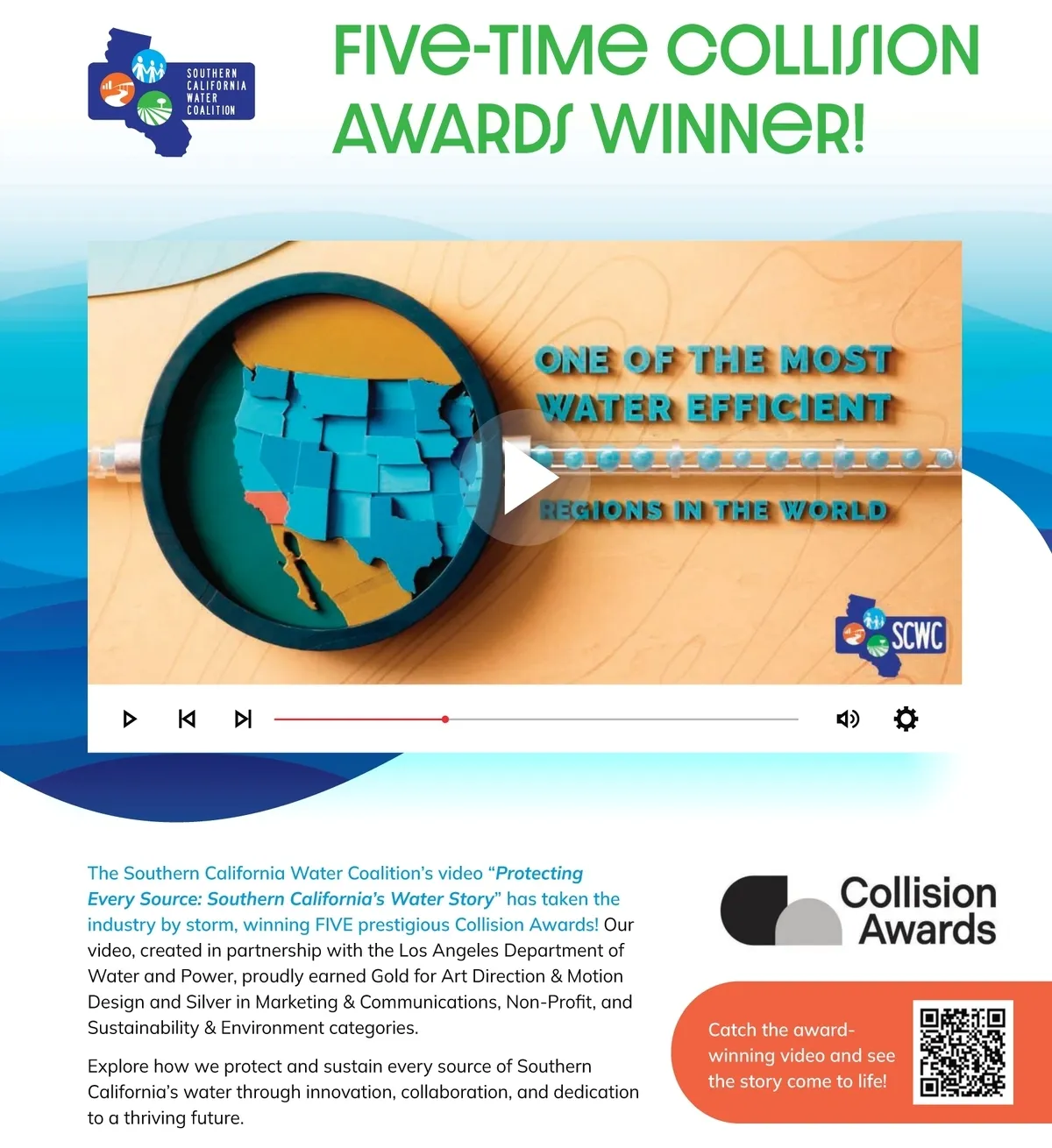 SOUTHERN
CALIFORNIA
WATER
COALITION

FIVE-TIME COLLISION AWARDS WINNER!

ONE OF THE MOST
WATER EFFICIENT
REGIONS IN THE WORLD

SCWC

The Southern California Water Coalition's video "Protecting Every Source: Southern California's Water Story" has taken the industry by storm, winning FIVE prestigious Collision Awards! Our video, created in partnership with the Los Angeles Department of Water and Power, proudly earned Gold for Art Direction & Motion Design and Silver in Marketing & Communications, Non-Profit, and Sustainability & Environment categories.

Explore how we protect and sustain every source of Southern California's water through innovation, collaboration, and dedication to a thriving future.

Collision
Awards

Catch the award-winning video and see the story come to life!